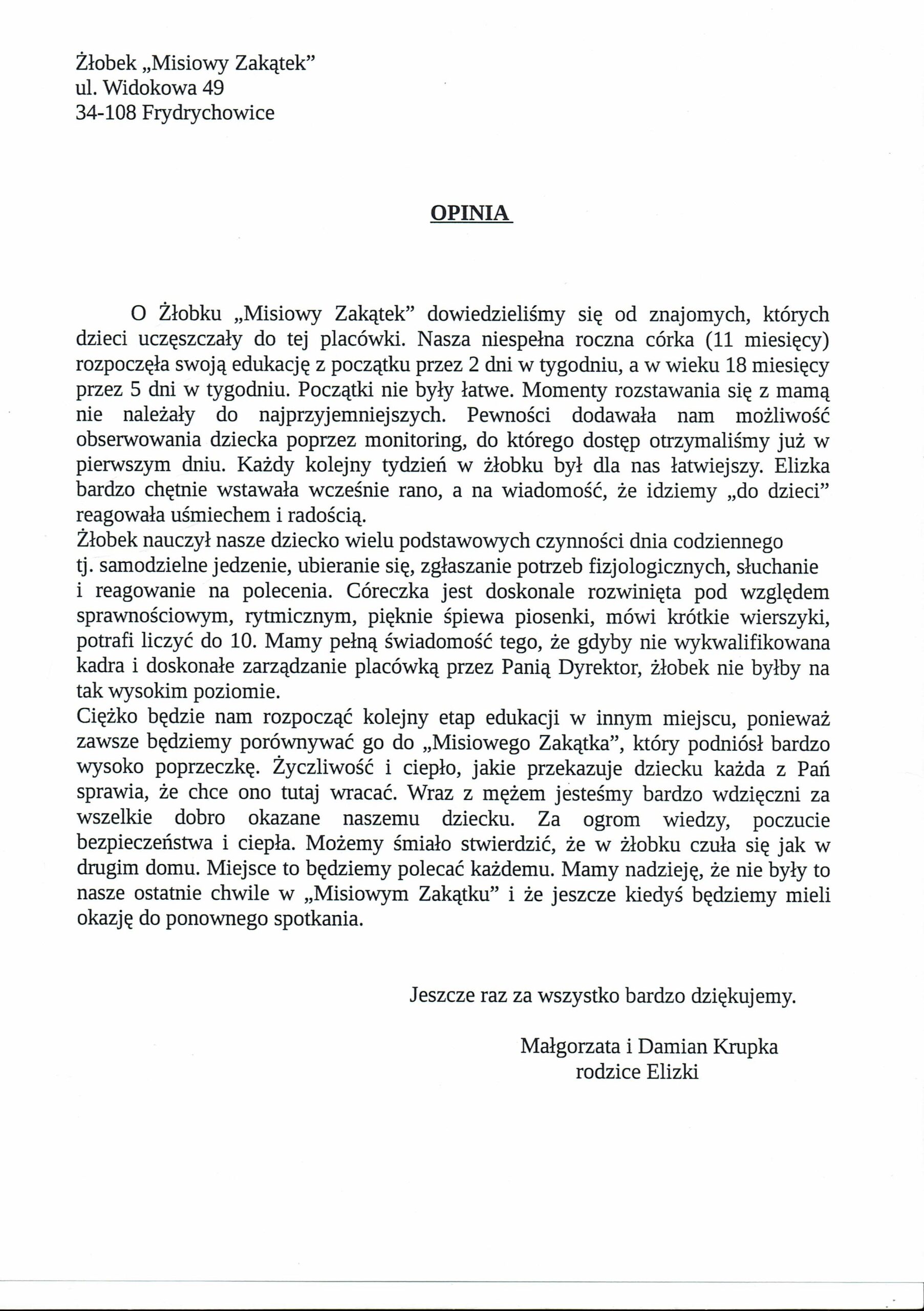 Żłobek „Misiowy Zakątek”
ul. Widokowa 49
34-108 Frydrychowice

OPINIA

O Żłobku „Misiowy Zakątek” dowiedzieliśmy się od znajomych, których dzieci uczęszczały do tej placówki. Nasza niespełna roczna córka (11 miesięcy) rozpoczęła swoją edukację z początku przez 2 dni w tygodniu, a w wieku 18 miesięcy przez 5 dni w tygodniu. Początki nie były łatwe. Momenty rozstawania się z mamą nie należały do najprzyjemniejszych. Pewności dodawała nam możliwość obserwowania dziecka poprzez monitoring, do którego dostęp otrzymaliśmy już w pierwszym dniu. Każdy kolejny tydzień w żłobku był dla nas łatwiejszy. Elizka bardzo chętnie wstawała wcześnie rano, a na wiadomość, że idziemy „do dzieci” reagowała uśmiechem i radością.
Żłobek nauczył nasze dziecko wielu podstawowych czynności dnia codziennego tj. samodzielne jedzenie, ubieranie się, zgłaszanie potrzeb fizjologicznych, słuchanie i reagowanie na polecenia. Córeczka jest doskonale rozwinięta pod względem sprawnościowym, rytmicznym, pięknie śpiewa piosenki, mówi krótkie wierszyki, potrafi liczyć do 10. Mamy pełną świadomość tego, że gdyby nie wykwalifikowana kadra i doskonałe zarządzanie placówką przez Panią Dyrektor, żłobek nie byłby na tak wysokim poziomie.
Ciężko będzie nam rozpocząć kolejny etap edukacji w innym miejscu, ponieważ zawsze będziemy porównywać go do „Misiowego Zakątka”, który podniósł bardzo wysoko poprzeczkę. Życzliwość i ciepło, jakie przekazuje dziecku każda z Pań sprawia, że chce ono tutaj wracać. Wraz z mężem jesteśmy bardzo wdzięczni za wszelkie dobro okazane naszemu dziecku. Za ogrom wiedzy, poczucie bezpieczeństwa i ciepła. Możemy śmiało stwierdzić, że w żłobku czuła się jak w drugim domu. Miejsce to będziemy polecać każdemu. Mamy nadzieję, że nie były to nasze ostatnie chwile w „Misiowym Zakątku” i że jeszcze kiedyś będziemy mieli okazję do ponownego spotkania.

Jeszcze raz za wszystko bardzo dziękujemy.

Małgorzata i Damian Krupka
rodzice Elizki